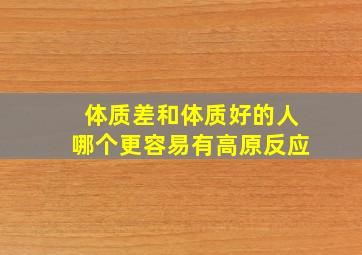 体质差和体质好的人
哪个更容易有高原反应